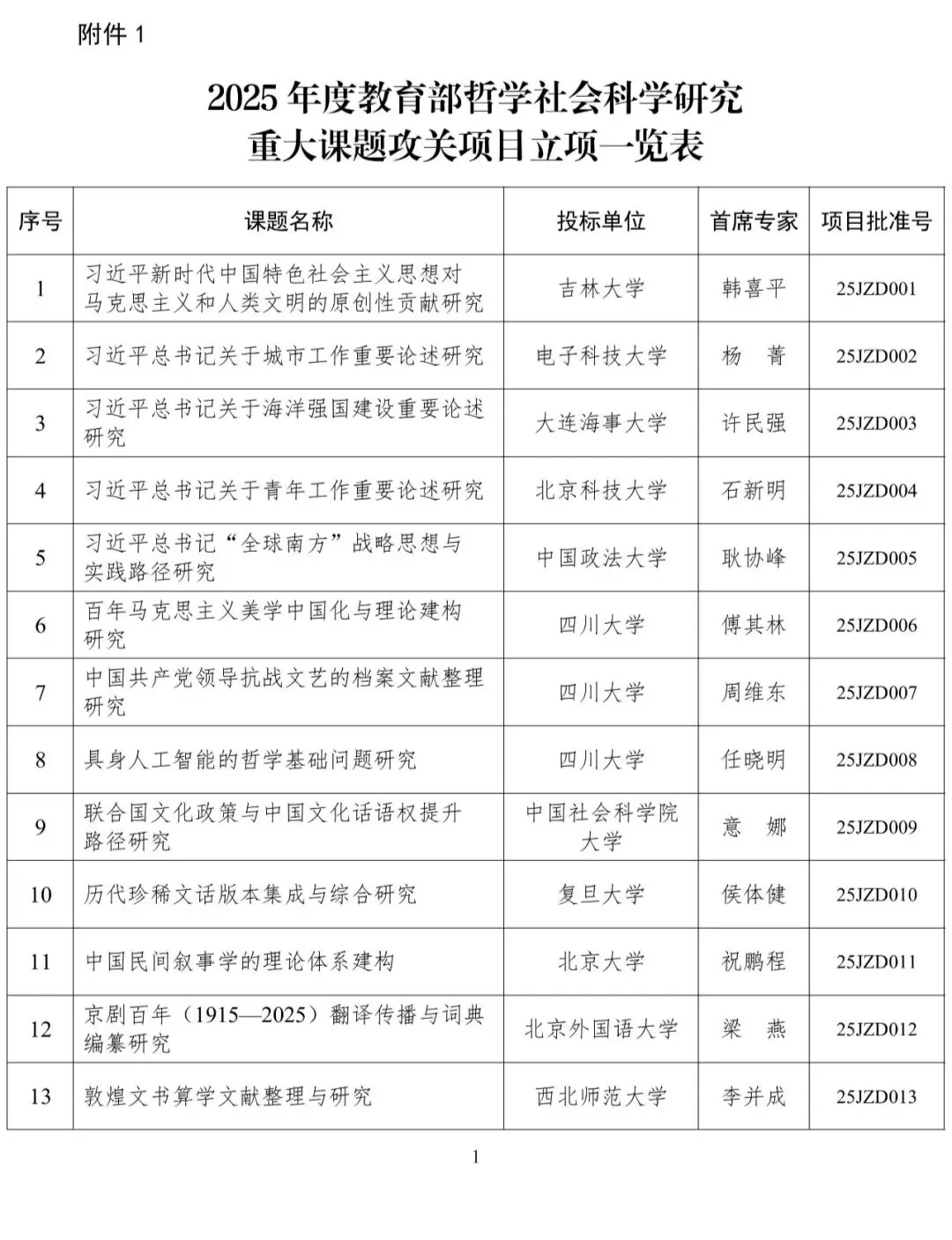 附件 1

2025 年度教育部哲学社会科学研究
重大课题攻关项目立项一览表

| 序号 | 课题名称 | 投标单位 | 首席专家 | 项目批准号 |
|---|---|---|---|---|
| 1 | 习近平新时代中国特色社会主义思想对马克思主义和人类文明的原创性贡献研究 | 吉林大学 | 韩喜平 | 25JZD001 |
| 2 | 习近平总书记关于城市工作重要论述研究 | 电子科技大学 | 杨　菁 | 25JZD002 |
| 3 | 习近平总书记关于海洋强国建设重要论述研究 | 大连海事大学 | 许民强 | 25JZD003 |
| 4 | 习近平总书记关于青年工作重要论述研究 | 北京科技大学 | 石新明 | 25JZD004 |
| 5 | 习近平总书记“全球南方”战略思想与实践路径研究 | 中国政法大学 | 耿协峰 | 25JZD005 |
| 6 | 百年马克思主义美学中国化与理论建构研究 | 四川大学 | 傅其林 | 25JZD006 |
| 7 | 中国共产党领导抗战文艺的档案文献整理研究 | 四川大学 | 周维东 | 25JZD007 |
| 8 | 具身人工智能的哲学基础问题研究 | 四川大学 | 任晓明 | 25JZD008 |
| 9 | 联合国文化政策与中国文化话语权提升路径研究 | 中国社会科学院大学 | 意　娜 | 25JZD009 |
| 10 | 历代珍稀文话版本集成与综合研究 | 复旦大学 | 侯体健 | 25JZD010 |
| 11 | 中国民间叙事学的理论体系建构 | 北京大学 | 祝鹏程 | 25JZD011 |
| 12 | 京剧百年（1915—2025）翻译传播与词典编纂研究 | 北京外国语大学 | 梁　燕 | 25JZD012 |
| 13 | 敦煌文书算学文献整理与研究 | 西北师范大学 | 李并成 | 25JZD013 |

1